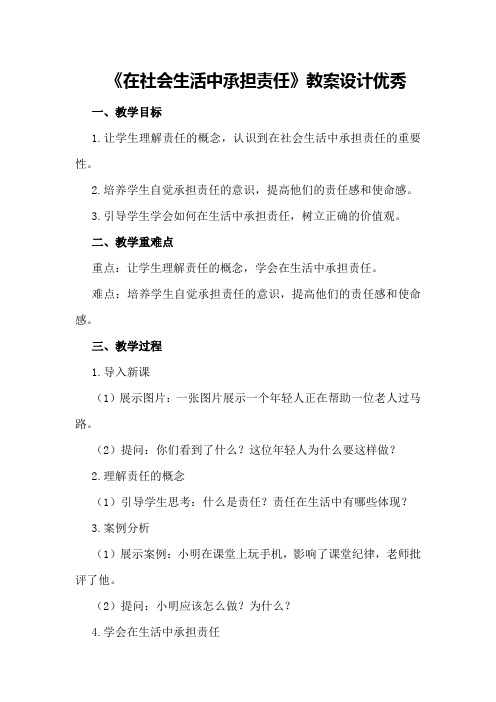 《在社会生活中承担责任》教案设计优秀

一、教学目标

1.让学生理解责任的概念，认识到在社会生活中承担责任的重要性。

2.培养学生自觉承担责任的意识，提高他们的责任感和使命感。

3.引导学生学会如何在生活中承担责任，树立正确的价值观。

二、教学重难点

重点：让学生理解责任的概念，学会在生活中承担责任。

难点：培养学生自觉承担责任的意识，提高他们的责任感和使命感。

三、教学过程

1.导入新课

（1）展示图片：一张图片展示一个年轻人正在帮助一位老人过马路。

（2）提问：你们看到了什么？这位年轻人为什么要这样做？

2.理解责任的概念

（1）引导学生思考：什么是责任？责任在生活中有哪些体现？

3.案例分析

（1）展示案例：小明在课堂上玩手机，影响了课堂纪律，老师批评了他。

（2）提问：小明应该怎么做？为什么？

4.学会在生活中承担责任